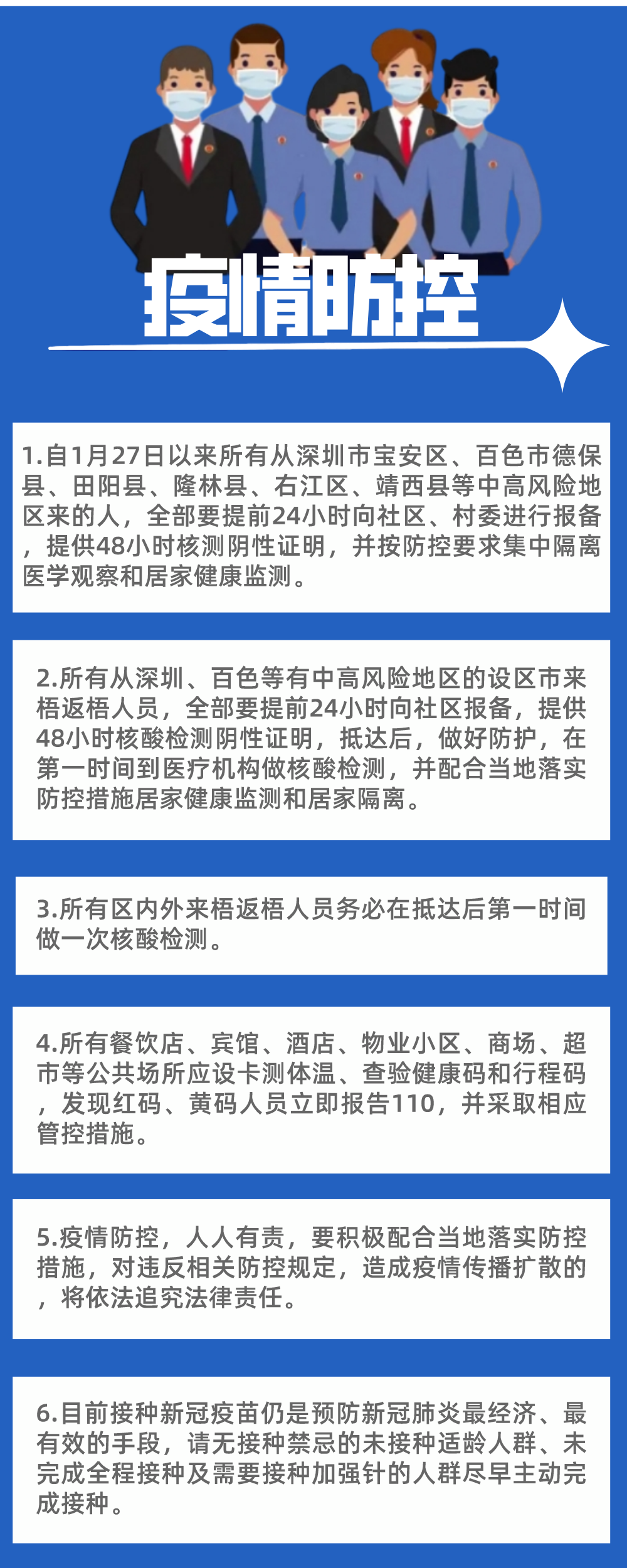 疫情防控

1.自1月27日以来所有从深圳市宝安区、百色市德保县、田阳县、隆林县、右江区、靖西县等中高风险地区来的人，全部要提前24小时向社区、村委进行报备，提供48小时核测阴性证明，并按防控要求集中隔离医学观察和居家健康监测。

2.所有从深圳、百色等有中高风险地区的设区市来梧返梧人员，全部要提前24小时向社区报备，提供48小时核酸检测阴性证明，抵达后，做好防护，在第一时间到医疗机构做核酸检测，并配合当地落实防控措施居家健康监测和居家隔离。

3.所有区内外来梧返梧人员务必在抵达后第一时间做一次核酸检测。

4.所有餐饮店、宾馆、酒店、物业小区、商场、超市等公共场所应设卡测体温、查验健康码和行程码，发现红码、黄码人员立即报告110，并采取相应管控措施。

5.疫情防控，人人有责，要积极配合当地落实防控措施，对违反相关防控规定，造成疫情传播扩散的，将依法追究法律责任。

6.目前接种新冠疫苗仍是预防新冠肺炎最经济、最有效的手段，请无接种禁忌的未接种适龄人群、未完成全程接种及需要接种加强针的人群尽早主动完成接种。